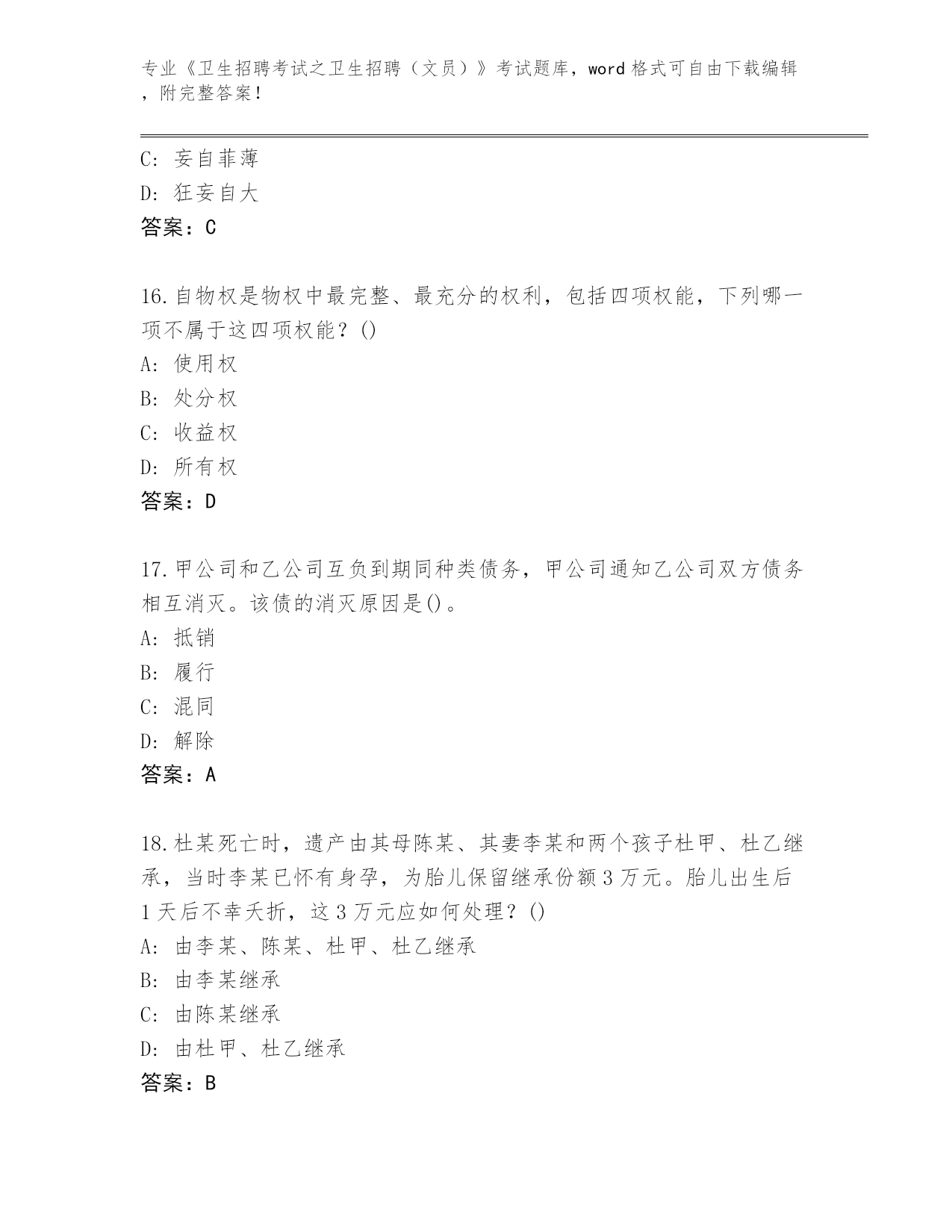 专业《卫生招聘考试之卫生招聘（文员）》考试题库，word 格式可自由下载编辑，附完整答案！

C: 妄自菲薄
D: 狂妄自大
答案：C

16.自物权是物权中最完整、最充分的权利，包括四项权能，下列哪一项不属于这四项权能？()
A: 使用权
B: 处分权
C: 收益权
D: 所有权
答案：D

17.甲公司和乙公司互负到期同种类债务，甲公司通知乙公司双方债务相互消灭。该债的消灭原因是()。
A: 抵销
B: 履行
C: 混同
D: 解除
答案：A

18.杜某死亡时，遗产由其母陈某、其妻李某和两个孩子杜甲、杜乙继承，当时李某已怀有身孕，为胎儿保留继承份额 3 万元。胎儿出生后 1 天后不幸夭折，这 3 万元应如何处理？()
A: 由李某、陈某、杜甲、杜乙继承
B: 由李某继承
C: 由陈某继承
D: 由杜甲、杜乙继承
答案：B